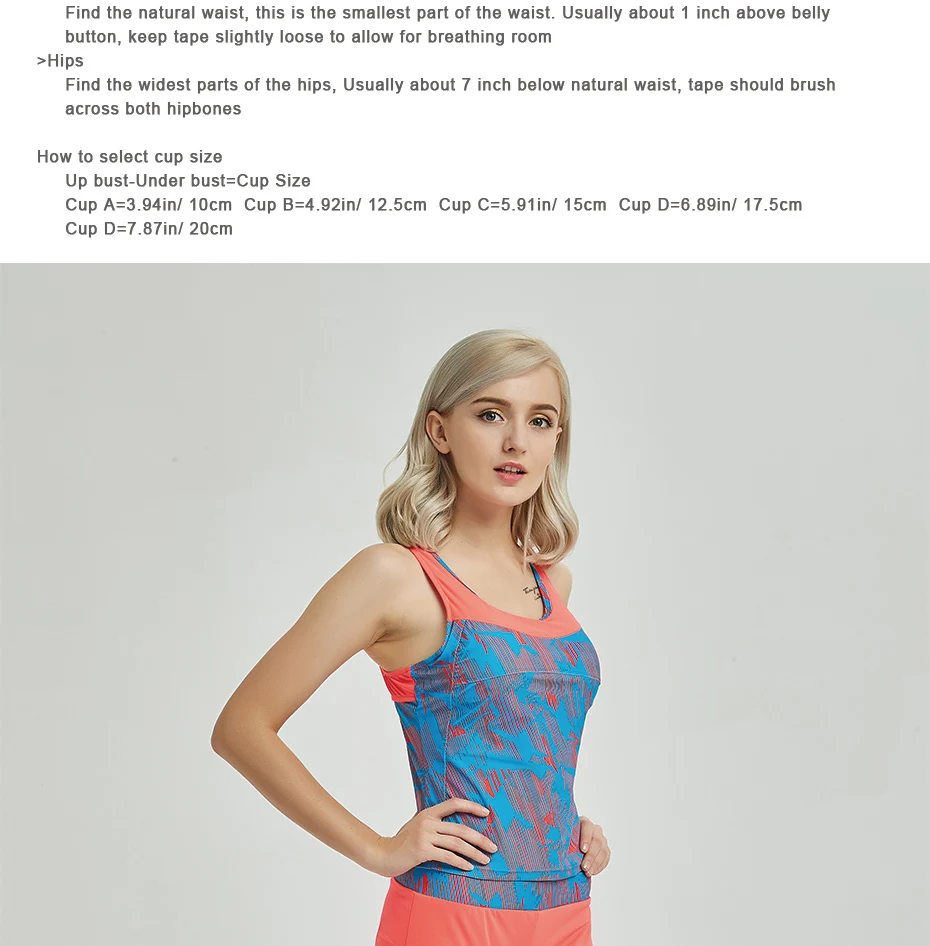 Find the natural waist, this is the smallest part of the waist. Usually about 1 inch above belly button, keep tape slightly loose to allow for breathing room

>Hips

Find the widest parts of the hips, Usually about 7 inch below natural waist, tape should brush across both hipbones

How to select cup size

Up bust-Under bust=Cup Size

Cup A=3.94in/ 10cm Cup B=4.92in/ 12.5cm Cup C=5.91in/ 15cm Cup D=6.89in/ 17.5cm Cup D=7.87in/ 20cm